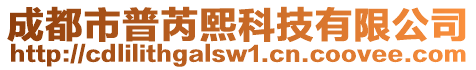 成都市普芮熙科技有限公司
http://cdlilithgalsw1.cn.coovee.com